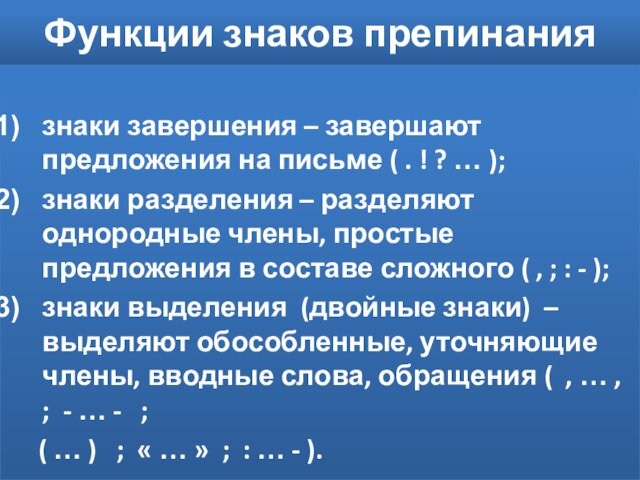 Функции знаков препинания

1) знаки завершения – завершают предложения на письме ( . ! ? … );

2) знаки разделения – разделяют однородные члены, простые предложения в составе сложного ( , ; : - );

3) знаки выделения (двойные знаки) – выделяют обособленные, уточняющие члены, вводные слова, обращения ( , … , ; - … - ;

( … ) ; « … » ; : … - ).